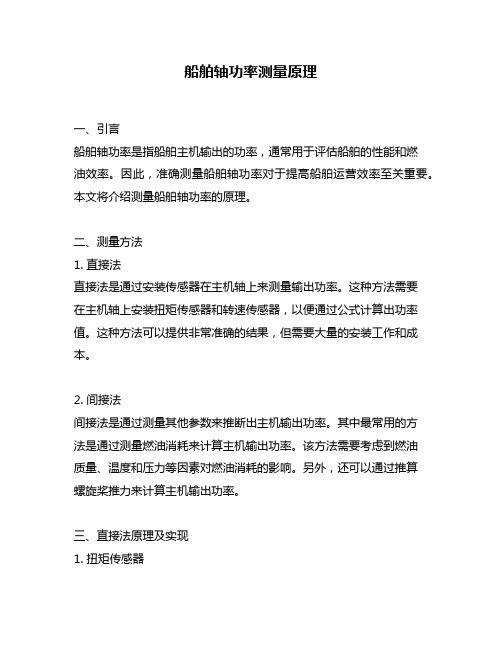 船舶轴功率测量原理

一、引言
船舶轴功率是指船舶主机输出的功率，通常用于评估船舶的性能和燃油效率。因此，准确测量船舶轴功率对于提高船舶运营效率至关重要。本文将介绍测量船舶轴功率的原理。

二、测量方法
1. 直接法
直接法是通过安装传感器在主机轴上来测量输出功率。这种方法需要在主机轴上安装扭矩传感器和转速传感器，以便通过公式计算出功率值。这种方法可以提供非常准确的结果，但需要大量的安装工作和成本。

2. 间接法
间接法是通过测量其他参数来推断出主机输出功率。其中最常用的方法是通过测量燃油消耗来计算主机输出功率。该方法需要考虑到燃油质量、温度和压力等因素对燃油消耗的影响。另外，还可以通过推算螺旋桨推力来计算主机输出功率。

三、直接法原理及实现
1. 扭矩传感器